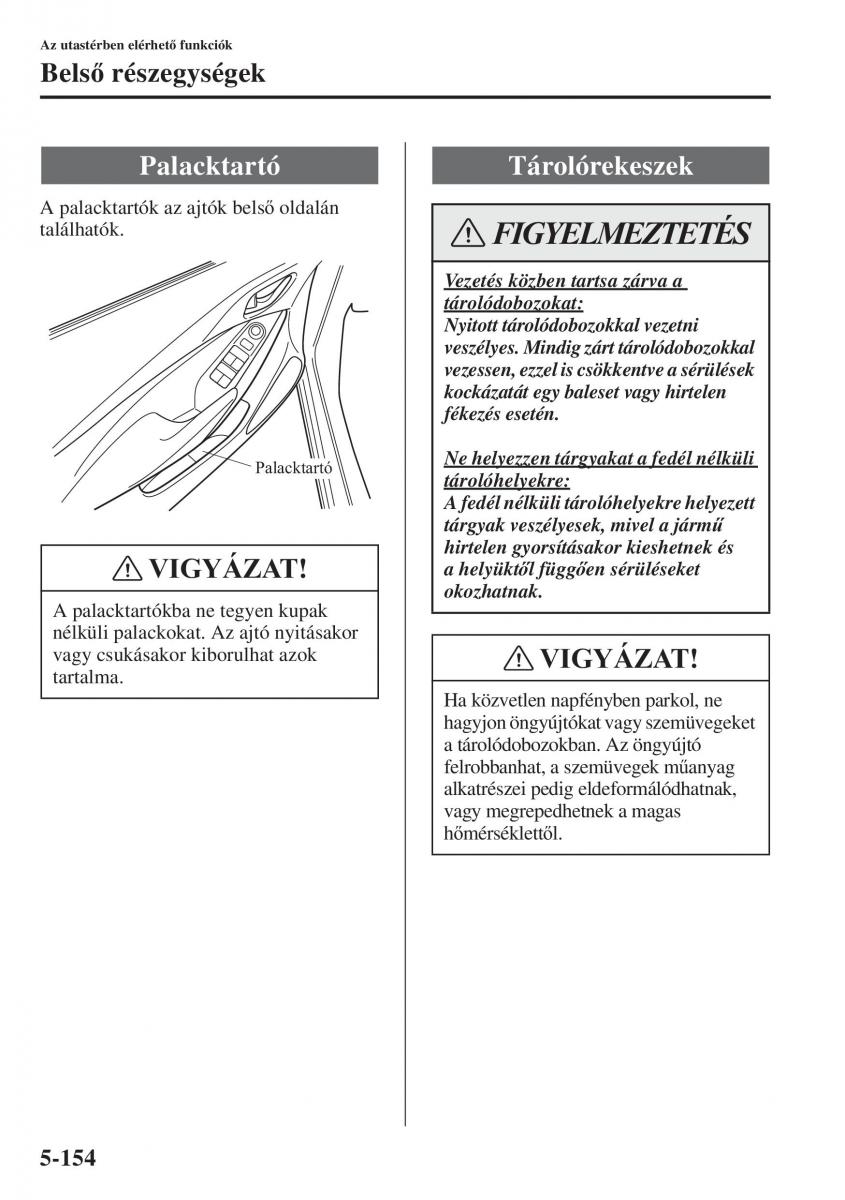 Az utastérben elérhető funkciók

Belső részegységek

Palacktartó

A palacktartók az ajtók belső oldalán találhatók.

Palacktartó

VIGYÁZAT!

A palacktartókba ne tegyen kupak nélküli palackokat. Az ajtó nyitásakor vagy csukásakor kiborulhat azok tartalma.

Tárolórekeszek

FIGYELMEZTETÉS

Vezetés közben tartsa zárva a tárolódobozokat:
Nyitott tárolódobozokkal vezetni veszélyes. Mindig zárt tárolódobozokkal vezessen, ezzel is csökkentve a sérülések kockázatát egy baleset vagy hirtelen fékezés esetén.

Ne helyezzen tárgyakat a fedél nélküli tárolóhelyekre:
A fedél nélküli tárolóhelyekre helyezett tárgyak veszélyesek, mivel a jármű hirtelen gyorsításakor kieshetnek és a helyüktől függően sérüléseket okozhatnak.

VIGYÁZAT!

Ha közvetlen napfényben parkol, ne hagyjon öngyújtókat vagy szemüvegeket a tárolódobozokban. Az öngyújtó felrobbanhat, a szemüvegek műanyag alkatrészei pedig eldeformálódhatnak, vagy megrepedhetnek a magas hőmérséklettől.

5-154